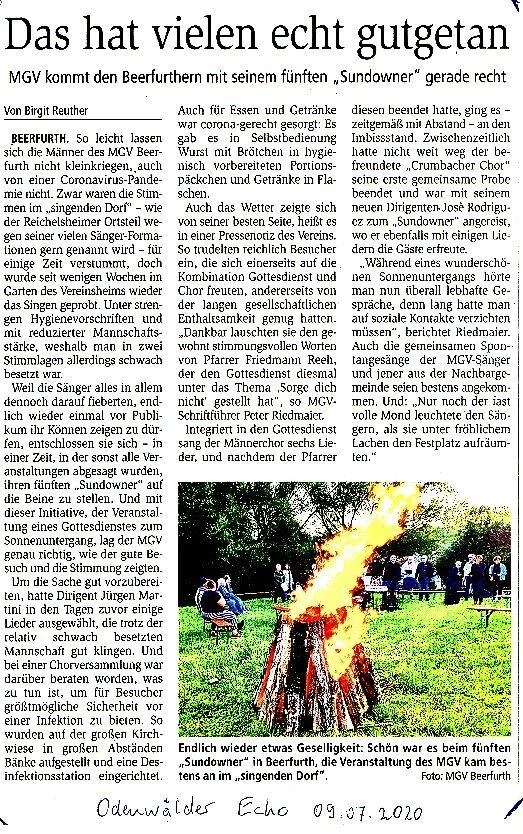 Das hat vielen echt gutgetan

MGV kommt den Beerfurthern mit seinem fünften „Sundowner" gerade recht

Von Birgit Reuther

BEERFURTH. So leicht lassen sich die Männer des MGV Beerfurth nicht kleinkriegen, auch von einer Coronavirus-Pandemie nicht. Zwar waren die Stimmen im „singenden Dorf" – wie der Reichelsheimer Ortsteil wegen seiner vielen Sänger-Formationen gern genannt wird – für einige Zeit verstummt, doch wurde seit wenigen Wochen im Garten des Vereinsheims wieder das Singen geprobt. Unter strengen Hygienevorschriften und mit reduzierter Mannschaftsstärke, weshalb man in zwei Stimmlagen allerdings schwach besetzt war.

Weil die Sänger alles in allem dennoch darauf fieberten, endlich wieder einmal vor Publikum ihr Können zeigen zu dürfen, entschlossen sie sich – in einer Zeit, in der sonst alle Veranstaltungen abgesagt wurden, ihren fünften „Sundowner" auf die Beine zu stellen. Und mit dieser Initiative, der Veranstaltung eines Gottesdienstes zum Sonnenuntergang, lag der MGV genau richtig, wie der gute Besuch und die Stimmung zeigten.

Um die Sache gut vorzubereiten, hatte Dirigent Jürgen Martini in den Tagen zuvor einige Lieder ausgewählt, die trotz der relativ schwach besetzten Mannschaft gut klingen. Und bei einer Chorversammlung war darüber beraten worden, was zu tun ist, um für Besucher größtmögliche Sicherheit vor einer Infektion zu bieten. So wurden auf der großen Kirchwiese in großen Abständen Bänke aufgestellt und eine Desinfektionsstation eingerichtet.

Auch für Essen und Getränke war corona-gerecht gesorgt: Es gab es in Selbstbedienung Wurst mit Brötchen in hygienisch vorbereiteten Portionspäckchen und Getränke in Flaschen.

Auch das Wetter zeigte sich von seiner besten Seite, heißt es in einer Pressenotiz des Vereins. So trudelten reichlich Besucher ein, die sich einerseits auf die Kombination Gottesdienst und Chor freuten, andererseits von der langen gesellschaftlichen Enthaltsamkeit genug hatten. „Dankbar lauschten sie den gewohnt stimmungsvollen Worten von Pfarrer Friedmann Reeh, der den Gottesdienst diesmal unter das Thema ‚Sorge dich nicht' gestellt hat", so MGV-Schriftführer Peter Riedmaier.

Integriert in den Gottesdienst sang der Männerchor sechs Lieder, und nachdem der Pfarrer diesen beendet hatte, ging es – zeitgemäß mit Abstand – an den Imbissstand. Zwischenzeitlich hatte nicht weit weg der befreundete „Crumbacher Chor" seine erste gemeinsame Probe beendet und war mit seinem neuen Dirigenten José Rodriguez zum „Sundowner" angereist, wo er ebenfalls mit einigen Liedern die Gäste erfreute.

„Während eines wunderschönen Sonnenuntergangs hörte man nun überall lebhafte Gespräche, denn lang hatte man auf soziale Kontakte verzichten müssen", berichtet Riedmaier. Auch die gemeinsamen Spontangesänge der MGV-Sänger und jener aus der Nachbargemeinde seien bestens angekommen. Und: „Nur noch der fast volle Mond leuchtete den Sängern, als sie unter fröhlichem Lachen den Festplatz aufräumten."

Endlich wieder etwas Geselligkeit: Schön war es beim fünften „Sundowner" in Beerfurth, die Veranstaltung des MGV kam bestens an im „singenden Dorf". Foto: MGV Beerfurth

Odenwälder Echo 09.07.2020